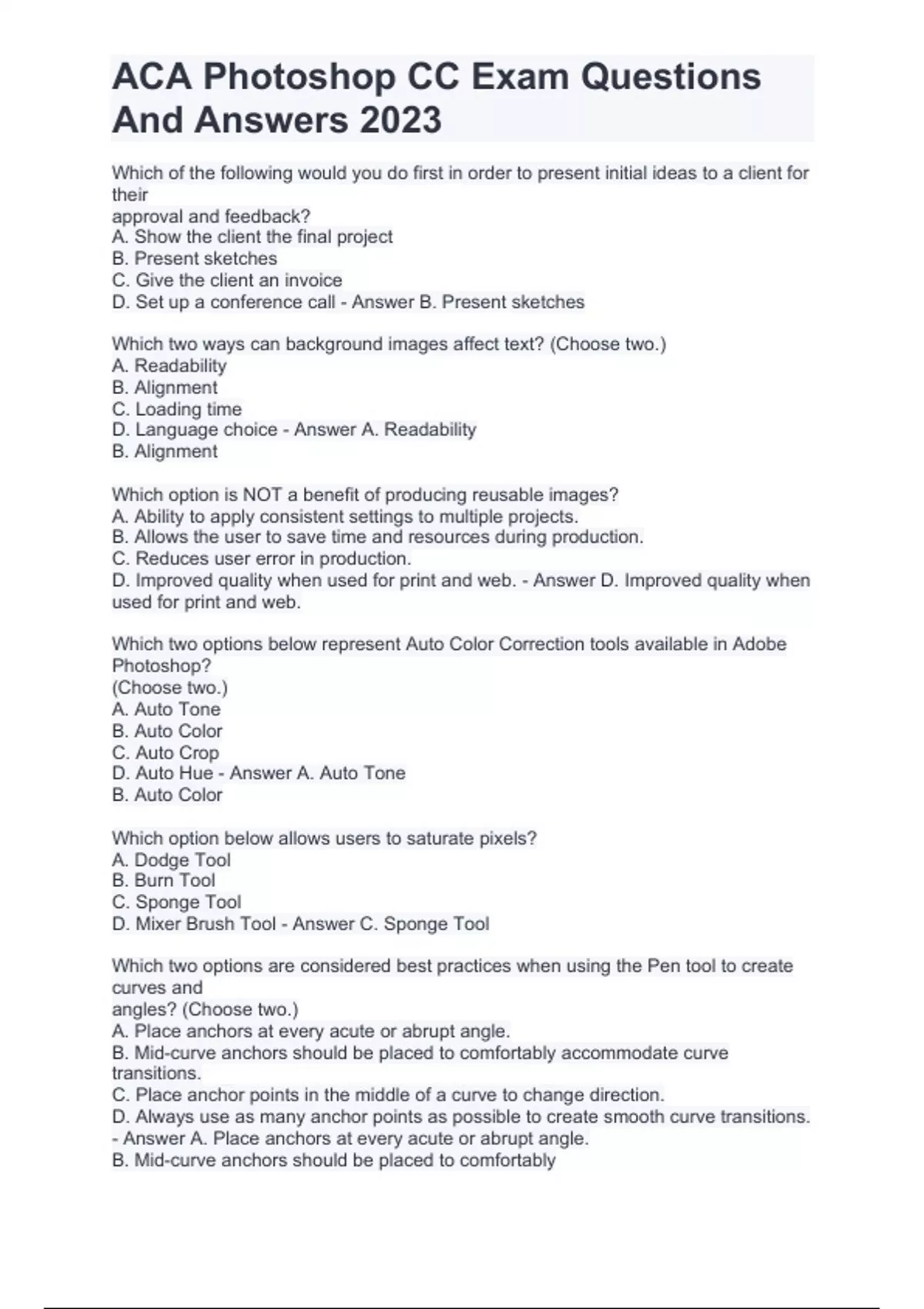 ACA Photoshop CC Exam Questions And Answers 2023

Which of the following would you do first in order to present initial ideas to a client for their
approval and feedback?
A. Show the client the final project
B. Present sketches
C. Give the client an invoice
D. Set up a conference call - Answer B. Present sketches

Which two ways can background images affect text? (Choose two.)
A. Readability
B. Alignment
C. Loading time
D. Language choice - Answer A. Readability
B. Alignment

Which option is NOT a benefit of producing reusable images?
A. Ability to apply consistent settings to multiple projects.
B. Allows the user to save time and resources during production.
C. Reduces user error in production.
D. Improved quality when used for print and web. - Answer D. Improved quality when used for print and web.

Which two options below represent Auto Color Correction tools available in Adobe Photoshop?
(Choose two.)
A. Auto Tone
B. Auto Color
C. Auto Crop
D. Auto Hue - Answer A. Auto Tone
B. Auto Color

Which option below allows users to saturate pixels?
A. Dodge Tool
B. Burn Tool
C. Sponge Tool
D. Mixer Brush Tool - Answer C. Sponge Tool

Which two options are considered best practices when using the Pen tool to create curves and
angles? (Choose two.)
A. Place anchors at every acute or abrupt angle.
B. Mid-curve anchors should be placed to comfortably accommodate curve transitions.
C. Place anchor points in the middle of a curve to change direction.
D. Always use as many anchor points as possible to create smooth curve transitions.
- Answer A. Place anchors at every acute or abrupt angle.
B. Mid-curve anchors should be placed to comfortably